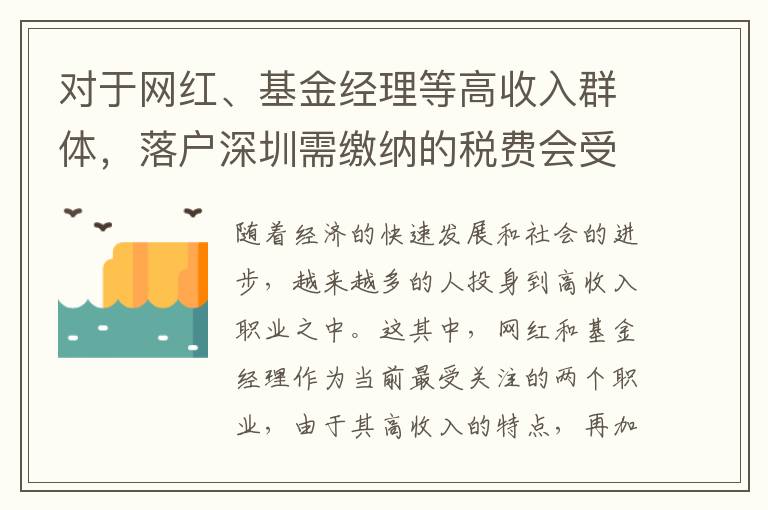 对于网红、基金经理等高收入群体，落户深圳需缴纳的税费会受

随着经济的快速发展和社会的进步，越来越多的人投身到高收入职业之中。这其中，网红和基金经理作为当前最受关注的两个职业，由于其高收入的特点，再加